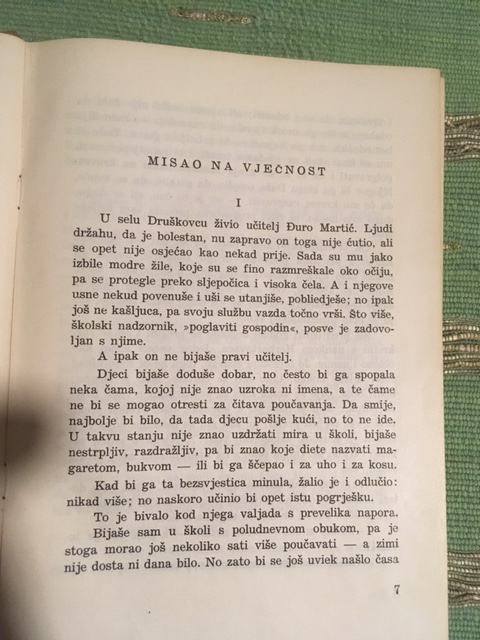 MISAO NA VJEČNOST

I

U selu Druškovcu živio učitelj Đuro Martić. Ljudi držahu, da je bolestan, nu zapravo on toga nije ćutio, ali se opet nije osjećao kao nekad prije. Sada su mu jako izbile modre žile, koje su se fino razmreškale oko očiju, pa se protegle preko sljepočica i visoka čela. A i njegove usne nekud povenuše i uši se utanjiše, pobliedješe; no ipak još ne kašljuca, pa svoju službu vazda točno vrši. Što više, školski nadzornik, »poglaviti gospodin«, posve je zadovoljan s njime.

A ipak on ne bijaše pravi učitelj.

Djeci bijaše doduše dobar, no često bi ga spopala neka čama, kojoj nije znao uzroka ni imena, a te čame ne bi se mogao otresti za čitava poučavanja. Da smije, najbolje bi bilo, da tada djecu pošlje kući, no to ne ide. U takvu stanju nije znao uzdržati mira u školi, bijaše nestrpljiv, razdražljiv, pa bi znao koje diete nazvati magaretom, bukvom — ili bi ga ščepao i za uho i za kosu.

Kad bi ga ta bezsvjestica minula, žalio je i odlučio: nikad više; no naskoro učinio bi opet istu pogrješku.

To je bivalo kod njega valjada s prevelika napora.

Bijaše sam u školi s poludnevnom obukom, pa je stoga morao još nekoliko sati više poučavati — a zimi nije dosta ni dana bilo. No zato bi se još uviek našlo časa

7